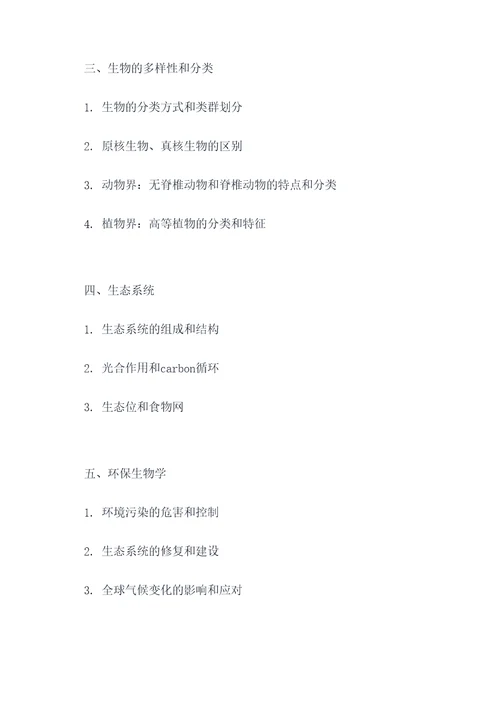 三、生物的多样性和分类

1. 生物的分类方式和类群划分

2. 原核生物、真核生物的区别

3. 动物界：无脊椎动物和脊椎动物的特点和分类

4. 植物界：高等植物的分类和特征

四、生态系统

1. 生态系统的组成和结构

2. 光合作用和carbon循环

3. 生态位和食物网

五、环保生物学

1. 环境污染的危害和控制

2. 生态系统的修复和建设

3. 全球气候变化的影响和应对